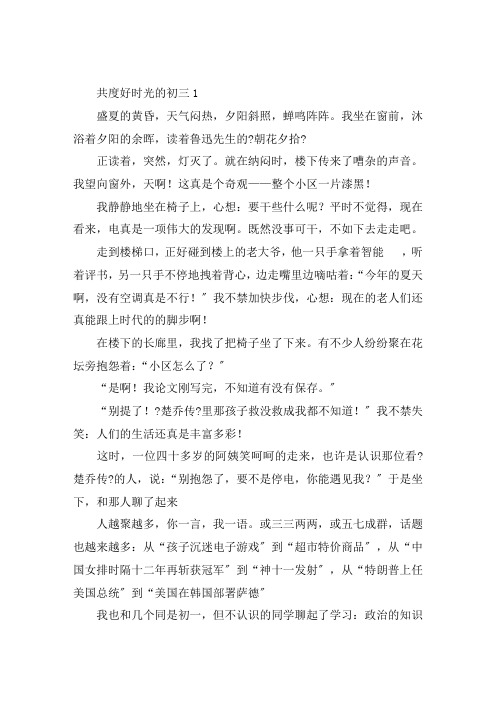 共度好时光的初三 1

盛夏的黄昏，天气闷热，夕阳斜照，蝉鸣阵阵。我坐在窗前，沐浴着夕阳的余晖，读着鲁迅先生的?朝花夕拾?

正读着，突然，灯灭了。就在纳闷时，楼下传来了嘈杂的声音。我望向窗外，天啊！这真是个奇观——整个小区一片漆黑！

我静静地坐在椅子上，心想：要干些什么呢？平时不觉得，现在看来，电真是一项伟大的发现啊。既然没事可干，不如下去走走吧。

走到楼梯口，正好碰到楼上的老大爷，他一只手拿着智能 ，听着评书，另一只手不停地拽着背心，边走嘴里边嘀咕着：“今年的夏天啊，没有空调真是不行！”我不禁加快步伐，心想：现在的老人们还真能跟上时代的的脚步啊！

在楼下的长廊里，我找了把椅子坐了下来。有不少人纷纷聚在花坛旁抱怨着：“小区怎么了？”

“是啊！我论文刚写完，不知道有没有保存。”

“别提了！?楚乔传?里那孩子救没救成我都不知道！”我不禁失笑：人们的生活还真是丰富多彩！

这时，一位四十多岁的阿姨笑呵呵的走来，也许是认识那位看?楚乔传?的人，说：“别抱怨了，要不是停电，你能遇见我？”于是坐下，和那人聊了起来

人越聚越多，你一言，我一语。或三三两两，或五七成群，话题也越来越多：从“孩子沉迷电子游戏”到“超市特价商品”，从“中国女排时隔十二年再斩获冠军”到“神十一发射”，从“特朗普上任美国总统”到“美国在韩国部署萨德”

我也和几个同是初一，但不认识的同学聊起了学习：政治的知识